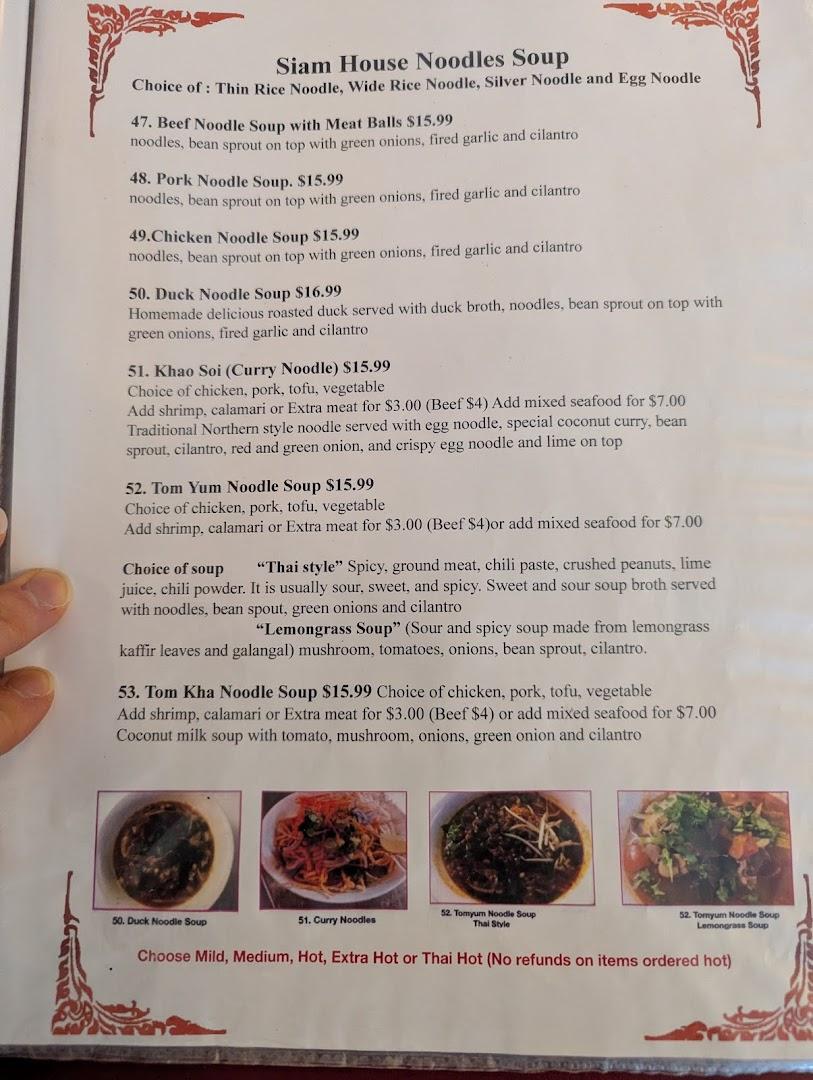 Siam House Noodles Soup
Choice of : Thin Rice Noodle, Wide Rice Noodle, Silver Noodle and Egg Noodle

47. Beef Noodle Soup with Meat Balls $15.99
noodles, bean sprout on top with green onions, fired garlic and cilantro

48. Pork Noodle Soup. $15.99
noodles, bean sprout on top with green onions, fired garlic and cilantro

49.Chicken Noodle Soup $15.99
noodles, bean sprout on top with green onions, fired garlic and cilantro

50. Duck Noodle Soup $16.99
Homemade delicious roasted duck served with duck broth, noodles, bean sprout on top with green onions, fired garlic and cilantro

51. Khao Soi (Curry Noodle) $15.99
Choice of chicken, pork, tofu, vegetable
Add shrimp, calamari or Extra meat for $3.00 (Beef $4) Add mixed seafood for $7.00
Traditional Northern style noodle served with egg noodle, special coconut curry, bean sprout, cilantro, red and green onion, and crispy egg noodle and lime on top

52. Tom Yum Noodle Soup $15.99
Choice of chicken, pork, tofu, vegetable
Add shrimp, calamari or Extra meat for $3.00 (Beef $4)or add mixed seafood for $7.00

Choice of soup "Thai style" Spicy, ground meat, chili paste, crushed peanuts, lime juice, chili powder. It is usually sour, sweet, and spicy. Sweet and sour soup broth served with noodles, bean spout, green onions and cilantro
"Lemongrass Soup" (Sour and spicy soup made from lemongrass kaffir leaves and galangal) mushroom, tomatoes, onions, bean sprout, cilantro.

53. Tom Kha Noodle Soup $15.99 Choice of chicken, pork, tofu, vegetable
Add shrimp, calamari or Extra meat for $3.00 (Beef $4) or add mixed seafood for $7.00
Coconut milk soup with tomato, mushroom, onions, green onion and cilantro

50. Duck Noodle Soup
51. Curry Noodles
52. Tomyum Noodle Soup Thai Style
52. Tomyum Noodle Soup Lemongrass Soup

Choose Mild, Medium, Hot, Extra Hot or Thai Hot (No refunds on items ordered hot)